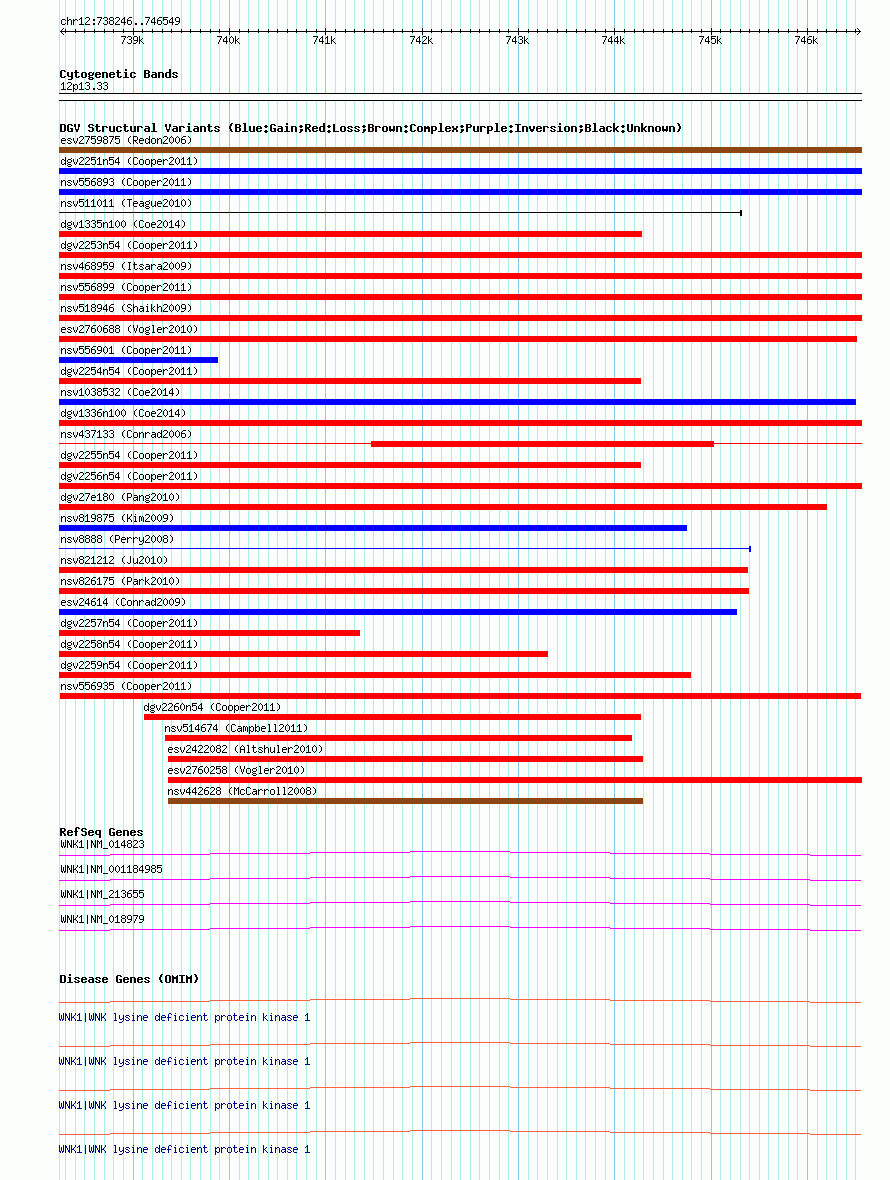 chr12:738246..746549

739k 740k 741k 742k 743k 744k 745k 746k

Cytogenetic Bands
12p13.33

DGV Structural Variants (Blue:Gain;Red:Loss;Brown:Complex;Purple:Inversion;Black:Unknown)
esv2759875 (Redon2006)
dgv2251n54 (Cooper2011)
nsv556893 (Cooper2011)
nsv511011 (Teague2010)
dgv1335n100 (Coe2014)
dgv2253n54 (Cooper2011)
nsv468959 (Itsara2009)
nsv556899 (Cooper2011)
nsv518946 (Shaikh2009)
esv2760688 (Vogler2010)
nsv556901 (Cooper2011)
dgv2254n54 (Cooper2011)
nsv1038532 (Coe2014)
dgv1336n100 (Coe2014)
nsv437133 (Conrad2006)
dgv2255n54 (Cooper2011)
dgv2256n54 (Cooper2011)
dgv27e180 (Pang2010)
nsv819875 (Kim2009)
nsv8888 (Perry2008)
nsv821212 (Ju2010)
nsv826175 (Park2010)
esv24614 (Conrad2009)
dgv2257n54 (Cooper2011)
dgv2258n54 (Cooper2011)
dgv2259n54 (Cooper2011)
nsv556935 (Cooper2011)
dgv2260n54 (Cooper2011)
nsv514674 (Campbell2011)
esv2422082 (Altshuler2010)
esv2760258 (Vogler2010)
nsv442628 (McCarroll2008)

RefSeq Genes
WNK1|NM_014823
WNK1|NM_001184985
WNK1|NM_213655
WNK1|NM_018979

Disease Genes (OMIM)
WNK1|WNK lysine deficient protein kinase 1
WNK1|WNK lysine deficient protein kinase 1
WNK1|WNK lysine deficient protein kinase 1
WNK1|WNK lysine deficient protein kinase 1